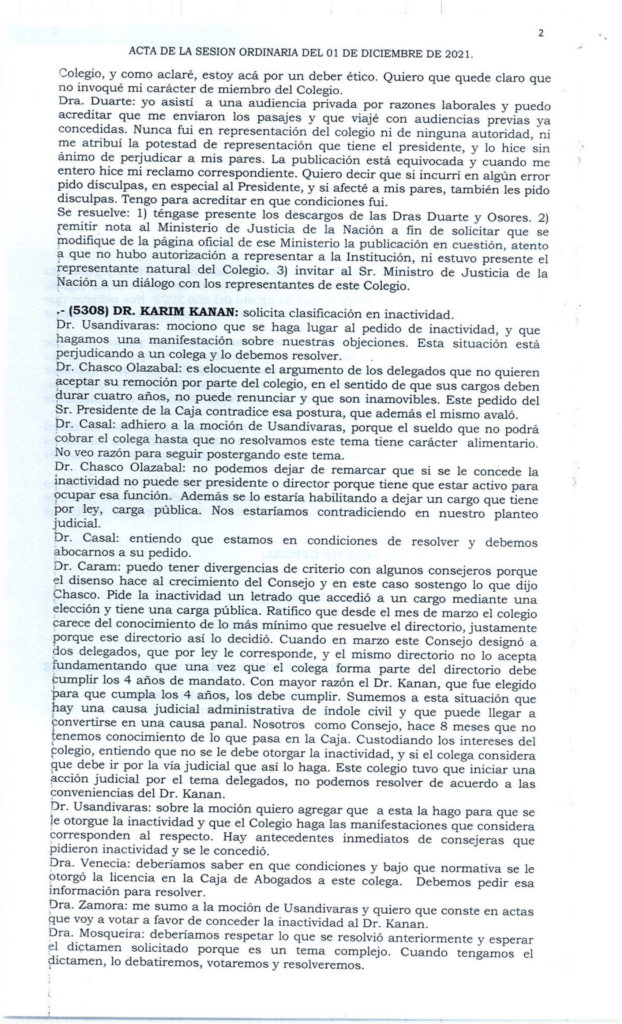 2

ACTA DE LA SESION ORDINARIA DEL 01 DE DICIEMBRE DE 2021.

Colegio, y como aclaré, estoy acá por un deber ético. Quiero que quede claro que no invoqué mi carácter de miembro del Colegio.

Dra. Duarte: yo asistí a una audiencia privada por razones laborales y puedo acreditar que me enviaron los pasajes y que viajé con audiencias previas ya concedidas. Nunca fui en representación del colegio ni de ninguna autoridad, ni me atribuí la potestad de representación que tiene el presidente, y lo hice sin ánimo de perjudicar a mis pares. La publicación está equivocada y cuando me entero hice mi reclamo correspondiente. Quiero decir que si incurrí en algún error pido disculpas, en especial al Presidente, y si afecté a mis pares, también les pido disculpas. Tengo para acreditar en que condiciones fui.

Se resuelve: 1) téngase presente los descargos de las Dras Duarte y Osores. 2) remitir nota al Ministerio de Justicia de la Nación a fin de solicitar que se modifique de la página oficial de ese Ministerio la publicación en cuestión, atento a que no hubo autorización a representar a la Institución, ni estuvo presente el representante natural del Colegio. 3) invitar al Sr. Ministro de Justicia de la Nación a un diálogo con los representantes de este Colegio.

.- (5308) DR. KARIM KANAN: solicita clasificación en inactividad.

Dr. Usandivaras: mociono que se haga lugar al pedido de inactividad, y que hagamos una manifestación sobre nuestras objeciones. Esta situación está perjudicando a un colega y lo debemos resolver.

Dr. Chasco Olazabal: es elocuente el argumento de los delegados que no quieren aceptar su remoción por parte del colegio, en el sentido de que sus cargos deben durar cuatro años, no puede renunciar y que son inamovibles. Este pedido del Sr. Presidente de la Caja contradice esa postura, que además el mismo avaló.

Dr. Casal: adhiero a la moción de Usandivaras, porque el sueldo que no podrá cobrar el colega hasta que no resolvamos este tema tiene carácter alimentario. No veo razón para seguir postergando este tema.

Dr. Chasco Olazabal: no podemos dejar de remarcar que si se le concede la inactividad no puede ser presidente o director porque tiene que estar activo para ocupar esa función. Además se lo estaría habilitando a dejar un cargo que tiene por ley, carga pública. Nos estaríamos contradiciendo en nuestro planteo judicial.

Dr. Casal: entiendo que estamos en condiciones de resolver y debemos abocarnos a su pedido.

Dr. Caram: puedo tener divergencias de criterio con algunos consejeros porque el disenso hace al crecimiento del Consejo y en este caso sostengo lo que dijo Chasco. Pide la inactividad un letrado que accedió a un cargo mediante una elección y tiene una carga pública. Ratifico que desde el mes de marzo el colegio carece del conocimiento de lo más mínimo que resuelve el directorio, justamente porque ese directorio así lo decidió. Cuando en marzo este Consejo designó a dos delegados, que por ley le corresponde, y el mismo directorio no lo acepta fundamentando que una vez que el colega forma parte del directorio debe cumplir los 4 años de mandato. Con mayor razón el Dr. Kanan, que fue elegido para que cumpla los 4 años, los debe cumplir. Sumemos a esta situación que hay una causa judicial administrativa de índole civil y que puede llegar a convertirse en una causa panal. Nosotros como Consejo, hace 8 meses que no tenemos conocimiento de lo que pasa en la Caja. Custodiando los intereses del colegio, entiendo que no se le debe otorgar la inactividad, y si el colega considera que debe ir por la vía judicial que así lo haga. Este colegio tuvo que iniciar una acción judicial por el tema delegados, no podemos resolver de acuerdo a las conveniencias del Dr. Kanan.

Dr. Usandivaras: sobre la moción quiero agregar que a esta la hago para que se le otorgue la inactividad y que el Colegio haga las manifestaciones que considera corresponden al respecto. Hay antecedentes inmediatos de consejeras que pidieron inactividad y se le concedió.

Dra. Venecia: deberíamos saber en que condiciones y bajo que normativa se le otorgó la licencia en la Caja de Abogados a este colega. Debemos pedir esa información para resolver.

Dra. Zamora: me sumo a la moción de Usandivaras y quiero que conste en actas que voy a votar a favor de conceder la inactividad al Dr. Kanan.

Dra. Mosqueira: deberíamos respetar lo que se resolvió anteriormente y esperar el dictamen solicitado porque es un tema complejo. Cuando tengamos el dictamen, lo debatiremos, votaremos y resolveremos.